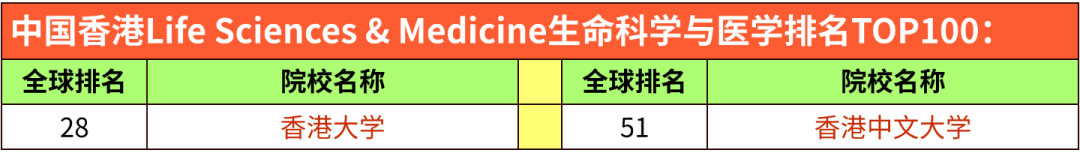 中国香港Life Sciences & Medicine生命科学与医学排名TOP100：

| 全球排名 | 院校名称 | | 全球排名 | 院校名称 |
|---|---|---|---|---|
| 28 | 香港大学 | | 51 | 香港中文大学 |